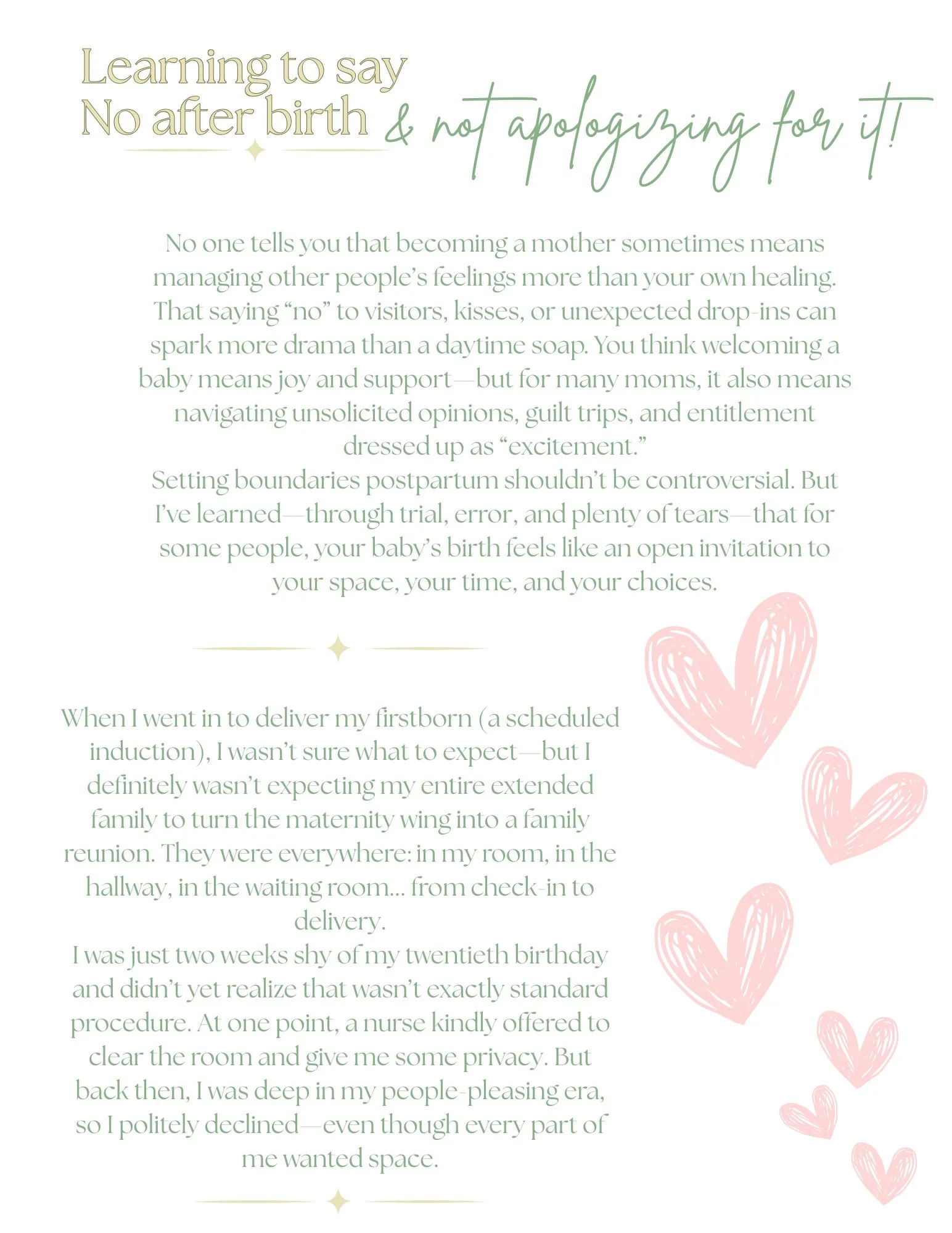 Learning to say No after birth & not apologizing for it!

No one tells you that becoming a mother sometimes means managing other people's feelings more than your own healing. That saying "no" to visitors, kisses, or unexpected drop-ins can spark more drama than a daytime soap. You think welcoming a baby means joy and support—but for many moms, it also means navigating unsolicited opinions, guilt trips, and entitlement dressed up as "excitement."
Setting boundaries postpartum shouldn't be controversial. But I've learned—through trial, error, and plenty of tears—that for some people, your baby's birth feels like an open invitation to your space, your time, and your choices.

When I went in to deliver my firstborn (a scheduled induction), I wasn't sure what to expect—but I definitely wasn't expecting my entire extended family to turn the maternity wing into a family reunion. They were everywhere: in my room, in the hallway, in the waiting room... from check-in to delivery.
I was just two weeks shy of my twentieth birthday and didn't yet realize that wasn't exactly standard procedure. At one point, a nurse kindly offered to clear the room and give me some privacy. But back then, I was deep in my people-pleasing era, so I politely declined—even though every part of me wanted space.